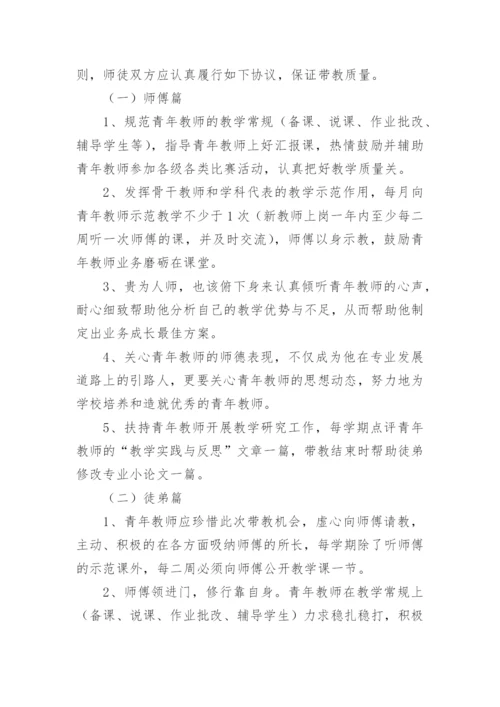 则，师徒双方应认真履行如下协议，保证带教质量。

（一）师傅篇

1、规范青年教师的教学常规（备课、说课、作业批改、辅导学生等），指导青年教师上好汇报课，热情鼓励并辅助青年教师参加各级各类比赛活动，认真把好教学质量关。

2、发挥骨干教师和学科代表的教学示范作用，每月向青年教师示范教学不少于1次（新教师上岗一年内至少每二周听一次师傅的课，并及时交流），师傅以身示教，鼓励青年教师业务磨砺在课堂。

3、贵为人师，也该俯下身来认真倾听青年教师的心声，耐心细致帮助他分析自己的教学优势与不足，从而帮助他制定出业务成长最佳方案。

4、关心青年教师的师德表现，不仅成为他在专业发展道路上的引路人，更要关心青年教师的思想动态，努力地为学校培养和造就优秀的青年教师。

5、扶持青年教师开展教学研究工作，每学期点评青年教师的“教学实践与反思”文章一篇，带教结束时帮助徒弟修改专业小论文一篇。

（二）徒弟篇

1、青年教师应珍惜此次带教机会，虚心向师傅请教，主动、积极的在各方面吸纳师傅的所长，每学期除了听师傅的示范课外，每二周必须向师傅公开教学课一节。

2、师傅领进门，修行靠自身。青年教师在教学常规上（备课、说课、作业批改、辅导学生）力求稳扎稳打，积极